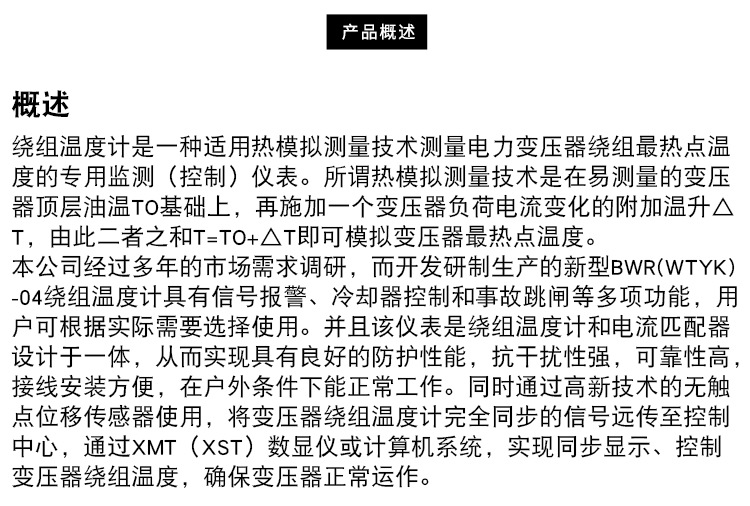 产品概述

概述

绕组温度计是一种适用热模拟测量技术测量电力变压器绕组最热点温度的专用监测（控制）仪表。所谓热模拟测量技术是在易测量的变压器顶层油温TO基础上，再施加一个变压器负荷电流变化的附加温升△T，由此二者之和T=TO+△T即可模拟变压器最热点温度。
本公司经过多年的市场需求调研，而开发研制生产的新型BWR(WTYK)-04绕组温度计具有信号报警、冷却器控制和事故跳闸等多项功能，用户可根据实际需要选择使用。并且该仪表是绕组温度计和电流匹配器设计于一体，从而实现具有良好的防护性能，抗干扰性强，可靠性高，接线安装方便，在户外条件下能正常工作。同时通过高新技术的无触点位移传感器使用，将变压器绕组温度计完全同步的信号远传至控制中心，通过XMT（XST）数显仪或计算机系统，实现同步显示、控制变压器绕组温度，确保变压器正常运作。